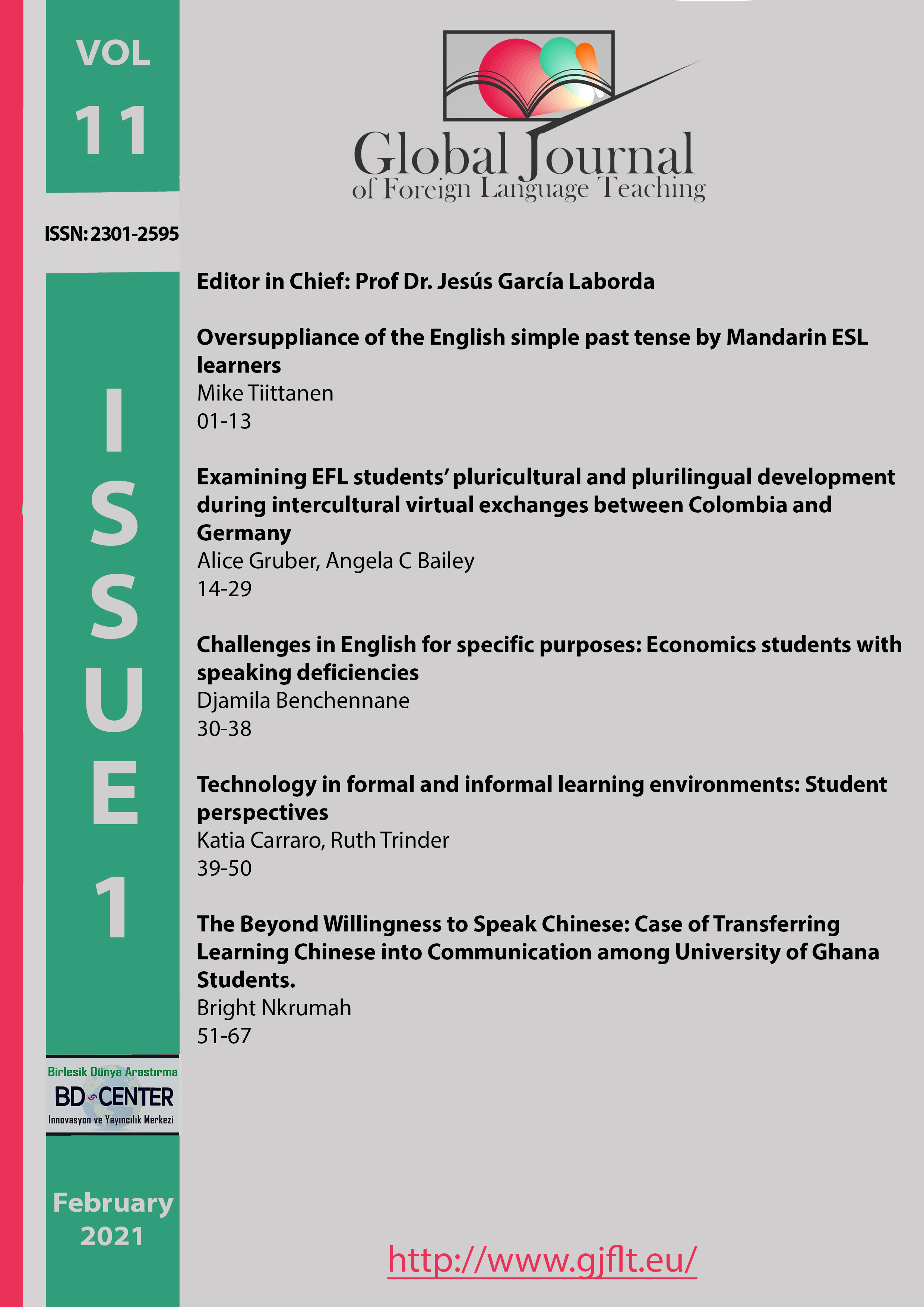 VOL
11

ISSN: 2301-2595

ISSUE
1

Birlesik Dünya Arastırma
BD CENTER
Innovasyon ve Yayıncılık Merkezi

February
2021

Global Journal
of Foreign Language Teaching

Editor in Chief: Prof Dr. Jesús García Laborda

Oversuppliance of the English simple past tense by Mandarin ESL learners
Mike Tiittanen
01-13

Examining EFL students' pluricultural and plurilingual development during intercultural virtual exchanges between Colombia and Germany
Alice Gruber, Angela C Bailey
14-29

Challenges in English for specific purposes: Economics students with speaking deficiencies
Djamila Benchennane
30-38

Technology in formal and informal learning environments: Student perspectives
Katia Carraro, Ruth Trinder
39-50

The Beyond Willingness to Speak Chinese: Case of Transferring Learning Chinese into Communication among University of Ghana Students.
Bright Nkrumah
51-67

http://www.gjflt.eu/